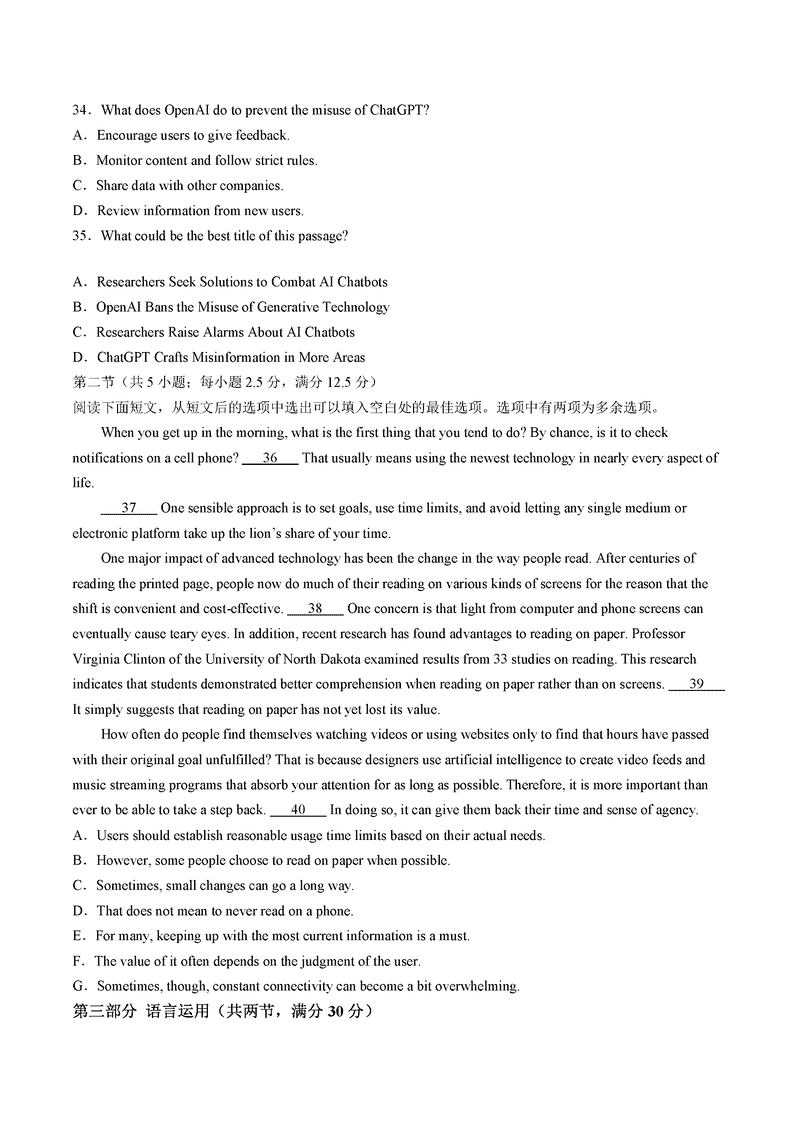 34．What does OpenAI do to prevent the misuse of ChatGPT?
A．Encourage users to give feedback.
B．Monitor content and follow strict rules.
C．Share data with other companies.
D．Review information from new users.
35．What could be the best title of this passage?

A．Researchers Seek Solutions to Combat AI Chatbots
B．OpenAI Bans the Misuse of Generative Technology
C．Researchers Raise Alarms About AI Chatbots
D．ChatGPT Crafts Misinformation in More Areas
第二节（共 5 小题；每小题 2.5 分，满分 12.5 分）
阅读下面短文，从短文后的选项中选出可以填入空白处的最佳选项。选项中有两项为多余选项。

When you get up in the morning, what is the first thing that you tend to do? By chance, is it to check notifications on a cell phone? ___36___ That usually means using the newest technology in nearly every aspect of life.

___37___ One sensible approach is to set goals, use time limits, and avoid letting any single medium or electronic platform take up the lion's share of your time.

One major impact of advanced technology has been the change in the way people read. After centuries of reading the printed page, people now do much of their reading on various kinds of screens for the reason that the shift is convenient and cost-effective. ___38___ One concern is that light from computer and phone screens can eventually cause teary eyes. In addition, recent research has found advantages to reading on paper. Professor Virginia Clinton of the University of North Dakota examined results from 33 studies on reading. This research indicates that students demonstrated better comprehension when reading on paper rather than on screens. ___39___ It simply suggests that reading on paper has not yet lost its value.

How often do people find themselves watching videos or using websites only to find that hours have passed with their original goal unfulfilled? That is because designers use artificial intelligence to create video feeds and music streaming programs that absorb your attention for as long as possible. Therefore, it is more important than ever to be able to take a step back. ___40___ In doing so, it can give them back their time and sense of agency.
A．Users should establish reasonable usage time limits based on their actual needs.
B．However, some people choose to read on paper when possible.
C．Sometimes, small changes can go a long way.
D．That does not mean to never read on a phone.
E．For many, keeping up with the most current information is a must.
F．The value of it often depends on the judgment of the user.
G．Sometimes, though, constant connectivity can become a bit overwhelming.
第三部分 语言运用（共两节，满分 30 分）